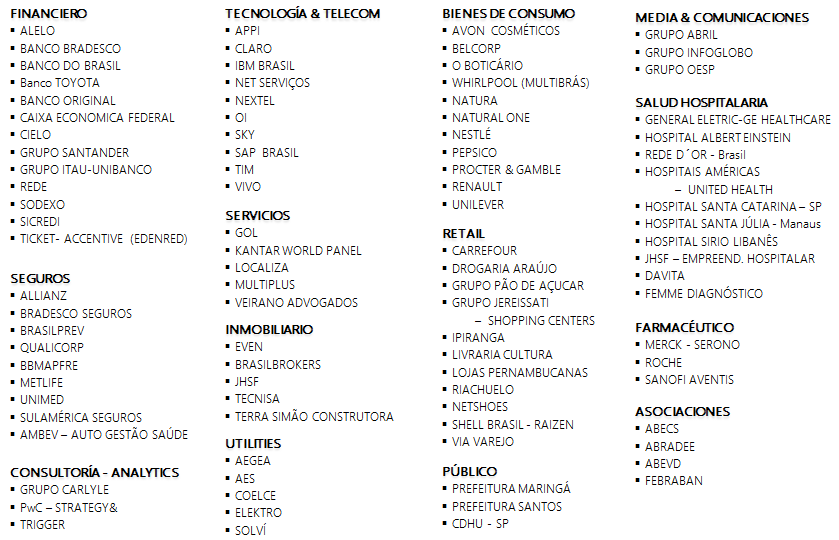 FINANCIERO
- ALELO
- BANCO BRADESCO
- BANCO DO BRASIL
- Banco TOYOTA
- BANCO ORIGINAL
- CAIXA ECONOMICA FEDERAL
- CIELO
- GRUPO SANTANDER
- GRUPO ITAU-UNIBANCO
- REDE
- SODEXO
- SICREDI
- TICKET- ACCENTIVE (EDENRED)

SEGUROS
- ALLIANZ
- BRADESCO SEGUROS
- BRASILPREV
- QUALICORP
- BBMAPFRE
- METLIFE
- UNIMED
- SULAMÉRICA SEGUROS
- AMBEV – AUTO GESTÃO SAÚDE

CONSULTORÍA - ANALYTICS
- GRUPO CARLYLE
- PwC – STRATEGY&
- TRIGGER

TECNOLOGÍA & TELECOM
- APPI
- CLARO
- IBM BRASIL
- NET SERVIÇOS
- NEXTEL
- OI
- SKY
- SAP BRASIL
- TIM
- VIVO

SERVICIOS
- GOL
- KANTAR WORLD PANEL
- LOCALIZA
- MULTIPLUS
- VEIRANO ADVOGADOS

INMOBILIARIO
- EVEN
- BRASILBROKERS
- JHSF
- TECNISA
- TERRA SIMÃO CONSTRUTORA

UTILITIES
- AEGEA
- AES
- COELCE
- ELEKTRO
- SOLVÍ

BIENES DE CONSUMO
- AVON COSMÉTICOS
- BELCORP
- O BOTICÁRIO
- WHIRLPOOL (MULTIBRÁS)
- NATURA
- NATURAL ONE
- NESTLÉ
- PEPSICO
- PROCTER & GAMBLE
- RENAULT
- UNILEVER

RETAIL
- CARREFOUR
- DROGARIA ARAÚJO
- GRUPO PÃO DE AÇUCAR
- GRUPO JEREISSATI
  – SHOPPING CENTERS
- IPIRANGA
- LIVRARIA CULTURA
- LOJAS PERNAMBUCANAS
- RIACHUELO
- NETSHOES
- SHELL BRASIL - RAIZEN
- VIA VAREJO

PÚBLICO
- PREFEITURA MARINGÁ
- PREFEITURA SANTOS
- CDHU - SP

MEDIA & COMUNICACIONES
- GRUPO ABRIL
- GRUPO INFOGLOBO
- GRUPO OESP

SALUD HOSPITALARIA
- GENERAL ELETRIC-GE HEALTHCARE
- HOSPITAL ALBERT EINSTEIN
- REDE D´OR - Brasil
- HOSPITAIS AMÉRICAS
  – UNITED HEALTH
- HOSPITAL SANTA CATARINA – SP
- HOSPITAL SANTA JÚLIA - Manaus
- HOSPITAL SIRIO LIBANÊS
- JHSF – EMPREEND. HOSPITALAR
- DAVITA
- FEMME DIAGNÓSTICO

FARMACÉUTICO
- MERCK - SERONO
- ROCHE
- SANOFI AVENTIS

ASOCIACIONES
- ABECS
- ABRADEE
- ABEVD
- FEBRABAN